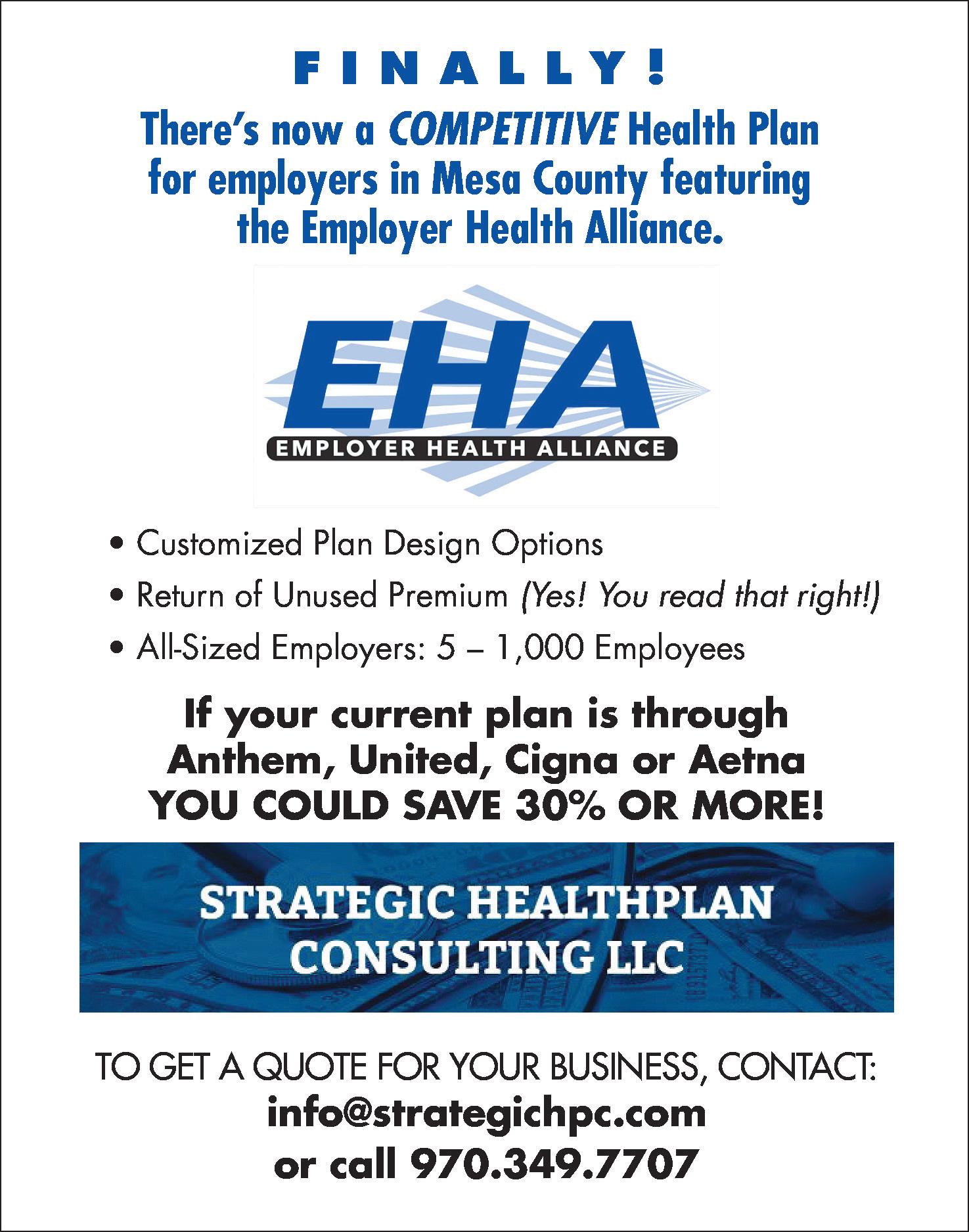 FINALLY!

There's now a COMPETITIVE Health Plan for employers in Mesa County featuring the Employer Health Alliance.

EHA
EMPLOYER HEALTH ALLIANCE

• Customized Plan Design Options
• Return of Unused Premium (Yes! You read that right!)
• All-Sized Employers: 5 – 1,000 Employees

If your current plan is through Anthem, United, Cigna or Aetna YOU COULD SAVE 30% OR MORE!

STRATEGIC HEALTHPLAN CONSULTING LLC

TO GET A QUOTE FOR YOUR BUSINESS, CONTACT:
info@strategichpc.com
or call 970.349.7707